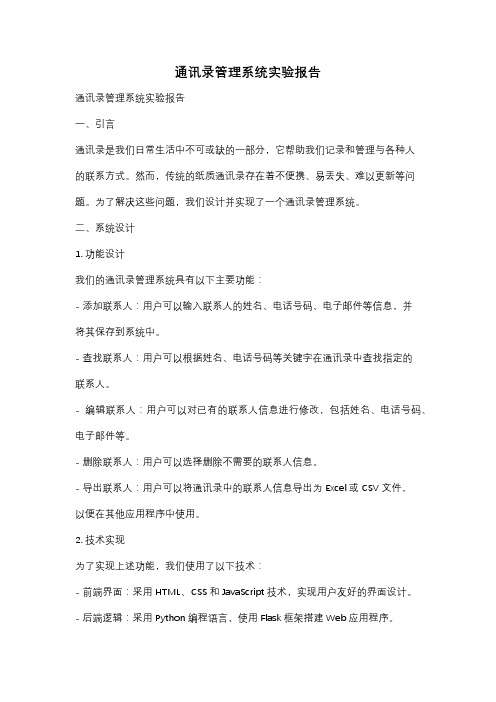 通讯录管理系统实验报告

通讯录管理系统实验报告

一、引言

通讯录是我们日常生活中不可或缺的一部分，它帮助我们记录和管理与各种人的联系方式。然而，传统的纸质通讯录存在着不便携、易丢失、难以更新等问题。为了解决这些问题，我们设计并实现了一个通讯录管理系统。

二、系统设计

1. 功能设计

我们的通讯录管理系统具有以下主要功能：

- 添加联系人：用户可以输入联系人的姓名、电话号码、电子邮件等信息，并将其保存到系统中。

- 查找联系人：用户可以根据姓名、电话号码等关键字在通讯录中查找指定的联系人。

- 编辑联系人：用户可以对已有的联系人信息进行修改，包括姓名、电话号码、电子邮件等。

- 删除联系人：用户可以选择删除不需要的联系人信息。

- 导出联系人：用户可以将通讯录中的联系人信息导出为 Excel 或 CSV 文件，以便在其他应用程序中使用。

2. 技术实现

为了实现上述功能，我们使用了以下技术：

- 前端界面：采用 HTML、CSS 和 JavaScript 技术，实现用户友好的界面设计。

- 后端逻辑：采用 Python 编程语言，使用 Flask 框架搭建 Web 应用程序。